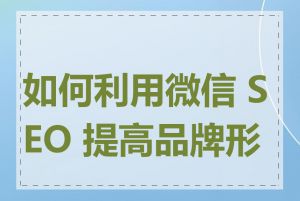 如何利用微信 SEO 提高品牌形